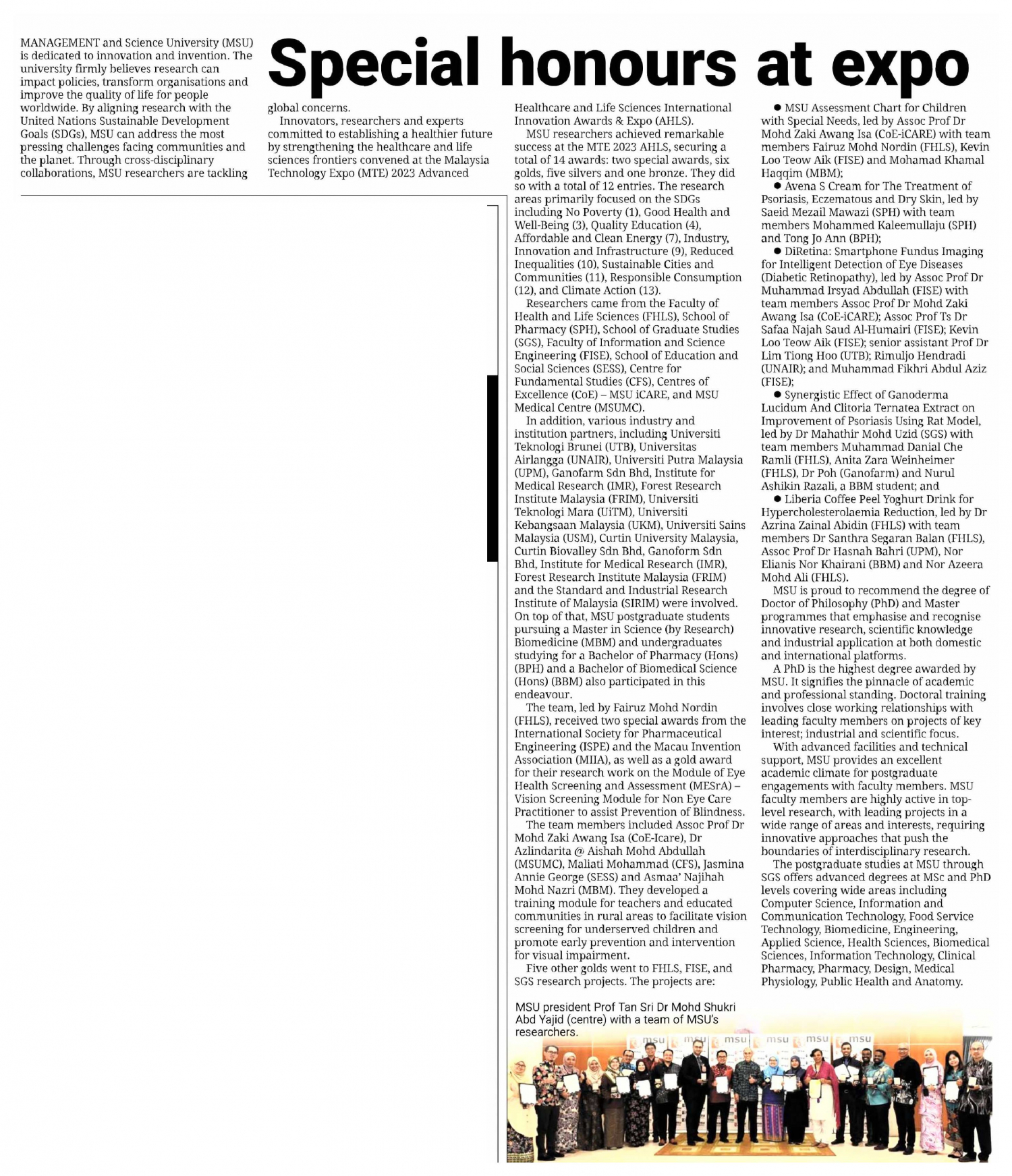 Special honours at expo

MANAGEMENT and Science University (MSU) is dedicated to innovation and invention. The university firmly believes research can impact policies, transform organisations and improve the quality of life for people worldwide. By aligning research with the United Nations Sustainable Development Goals (SDGs), MSU can address the most pressing challenges facing communities and the planet. Through cross-disciplinary collaborations, MSU researchers are tackling global concerns.

Innovators, researchers and experts committed to establishing a healthier future by strengthening the healthcare and life sciences frontiers convened at the Malaysia Technology Expo (MTE) 2023 Advanced Healthcare and Life Sciences International Innovation Awards & Expo (AHLS).

MSU researchers achieved remarkable success at the MTE 2023 AHLS, securing a total of 14 awards: two special awards, six golds, five silvers and one bronze. They did so with a total of 12 entries. The research areas primarily focused on the SDGs including No Poverty (1), Good Health and Well-Being (3), Quality Education (4), Affordable and Clean Energy (7), Industry, Innovation and Infrastructure (9), Reduced Inequalities (10), Sustainable Cities and Communities (11), Responsible Consumption (12), and Climate Action (13).

Researchers came from the Faculty of Health and Life Sciences (FHLS), School of Pharmacy (SPH), School of Graduate Studies (SGS), Faculty of Information and Science Engineering (FISE), School of Education and Social Sciences (SESS), Centre for Fundamental Studies (CFS), Centres of Excellence (CoE) – MSU iCARE, and MSU Medical Centre (MSUMC).

In addition, various industry and institution partners, including Universiti Teknologi Brunei (UTB), Universitas Airlangga (UNAIR), Universiti Putra Malaysia (UPM), Ganofarm Sdn Bhd, Institute for Medical Research (IMR), Forest Research Institute Malaysia (FRIM), Universiti Teknologi Mara (UiTM), Universiti Kebangsaan Malaysia (UKM), Universiti Sains Malaysia (USM), Curtin University Malaysia, Curtin Biovalley Sdn Bhd, Ganoform Sdn Bhd, Institute for Medical Research (IMR), Forest Research Institute Malaysia (FRIM) and the Standard and Industrial Research Institute of Malaysia (SIRIM) were involved. On top of that, MSU postgraduate students pursuing a Master in Science (by Research) Biomedicine (MBM) and undergraduates studying for a Bachelor of Pharmacy (Hons) (BPH) and a Bachelor of Biomedical Science (Hons) (BBM) also participated in this endeavour.

The team, led by Fairuz Mohd Nordin (FHLS), received two special awards from the International Society for Pharmaceutical Engineering (ISPE) and the Macau Invention Association (MIIA), as well as a gold award for their research work on the Module of Eye Health Screening and Assessment (MESrA) – Vision Screening Module for Non Eye Care Practitioner to assist Prevention of Blindness.

The team members included Assoc Prof Dr Mohd Zaki Awang Isa (CoE-Icare), Dr Azlindarita @ Aishah Mohd Abdullah (MSUMC), Maliati Mohammad (CFS), Jasmina Annie George (SESS) and Asmaa' Najihah Mohd Nazri (MBM). They developed a training module for teachers and educated communities in rural areas to facilitate vision screening for underserved children and promote early prevention and intervention for visual impairment.

Five other golds went to FHLS, FISE, and SGS research projects. The projects are:

● MSU Assessment Chart for Children with Special Needs, led by Assoc Prof Dr Mohd Zaki Awang Isa (CoE-iCARE) with team members Fairuz Mohd Nordin (FHLS), Kevin Loo Teow Aik (FISE) and Mohamad Khamal Haqqim (MBM);

● Avena S Cream for The Treatment of Psoriasis, Eczematous and Dry Skin, led by Saeid Mezail Mawazi (SPH) with team members Mohammed Kaleemullaju (SPH) and Tong Jo Ann (BPH);

● DiRetina: Smartphone Fundus Imaging for Intelligent Detection of Eye Diseases (Diabetic Retinopathy), led by Assoc Prof Dr Muhammad Irsyad Abdullah (FISE) with team members Assoc Prof Dr Mohd Zaki Awang Isa (CoE-iCARE); Assoc Prof Ts Dr Safaa Najah Saud Al-Humairi (FISE); Kevin Loo Teow Aik (FISE); senior assistant Prof Dr Lim Tiong Hoo (UTB); Rimuljo Hendradi (UNAIR); and Muhammad Fikhri Abdul Aziz (FISE);

● Synergistic Effect of Ganoderma Lucidum And Clitoria Ternatea Extract on Improvement of Psoriasis Using Rat Model, led by Dr Mahathir Mohd Uzid (SGS) with team members Muhammad Danial Che Ramli (FHLS), Anita Zara Weinheimer (FHLS), Dr Poh (Ganofarm) and Nurul Ashikin Razali, a BBM student; and

● Liberia Coffee Peel Yoghurt Drink for Hypercholesterolaemia Reduction, led by Dr Azrina Zainal Abidin (FHLS) with team members Dr Santhra Segaran Balan (FHLS), Assoc Prof Dr Hasnah Bahri (UPM), Nor Elianis Nor Khairani (BBM) and Nor Azeera Mohd Ali (FHLS).

MSU is proud to recommend the degree of Doctor of Philosophy (PhD) and Master programmes that emphasise and recognise innovative research, scientific knowledge and industrial application at both domestic and international platforms.

A PhD is the highest degree awarded by MSU. It signifies the pinnacle of academic and professional standing. Doctoral training involves close working relationships with leading faculty members on projects of key interest; industrial and scientific focus.

With advanced facilities and technical support, MSU provides an excellent academic climate for postgraduate engagements with faculty members. MSU faculty members are highly active in top-level research, with leading projects in a wide range of areas and interests, requiring innovative approaches that push the boundaries of interdisciplinary research.

The postgraduate studies at MSU through SGS offers advanced degrees at MSc and PhD levels covering wide areas including Computer Science, Information and Communication Technology, Food Service Technology, Biomedicine, Engineering, Applied Science, Health Sciences, Biomedical Sciences, Information Technology, Clinical Pharmacy, Pharmacy, Design, Medical Physiology, Public Health and Anatomy.

MSU president Prof Tan Sri Dr Mohd Shukri Abd Yajid (centre) with a team of MSU's researchers.

msu msu msu msu msu msu